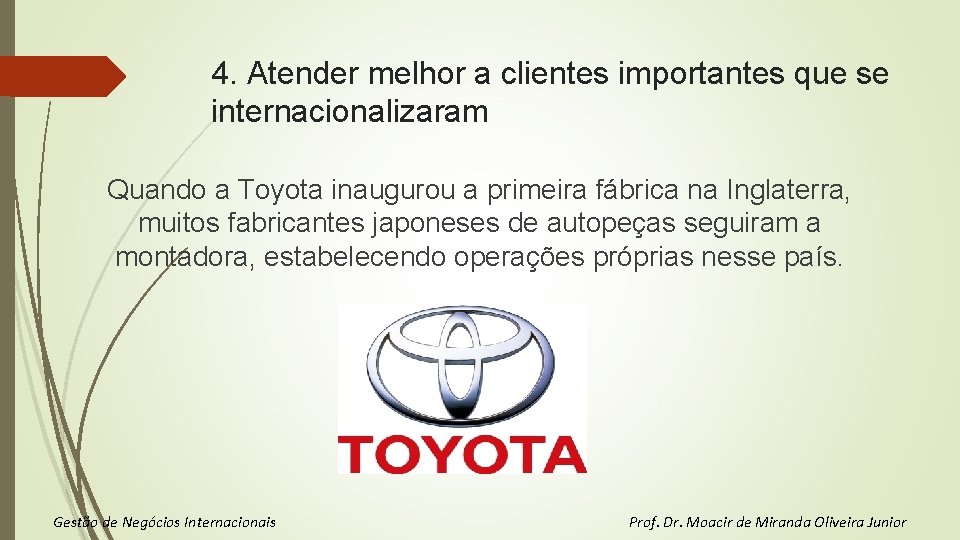 4. Atender melhor a clientes importantes que se internacionalizaram

Quando a Toyota inaugurou a primeira fábrica na Inglaterra, muitos fabricantes japoneses de autopeças seguiram a montadora, estabelecendo operações próprias nesse país.

TOYOTA

Gestão de Negócios Internacionais

Prof. Dr. Moacir de Miranda Oliveira Junior